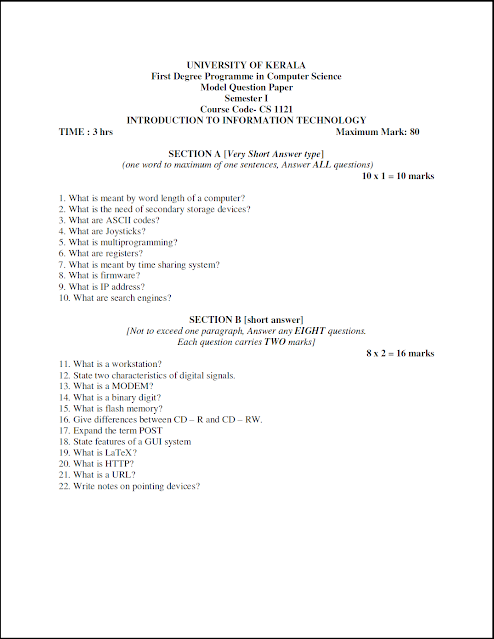 UNIVERSITY OF KERALA
First Degree Programme in Computer Science
Model Question Paper
Semester I
Course Code- CS 1121
INTRODUCTION TO INFORMATION TECHNOLOGY
TIME : 3 hrs Maximum Mark: 80

SECTION A [Very Short Answer type]
(one word to maximum of one sentences, Answer ALL questions)
10 x 1 = 10 marks

1. What is meant by word length of a computer?
2. What is the need of secondary storage devices?
3. What are ASCII codes?
4. What are Joysticks?
5. What is multiprogramming?
6. What are registers?
7. What is meant by time sharing system?
8. What is firmware?
9. What is IP address?
10. What are search engines?

SECTION B [short answer]
[Not to exceed one paragraph, Answer any EIGHT questions. Each question carries TWO marks]
8 x 2 = 16 marks

11. What is a workstation?
12. State two characteristics of digital signals.
13. What is a MODEM?
14. What is a binary digit?
15. What is flash memory?
16. Give differences between CD – R and CD – RW.
17. Expand the term POST
18. State features of a GUI system
19. What is LaTeX?
20. What is HTTP?
21. What is a URL?
22. Write notes on pointing devices?